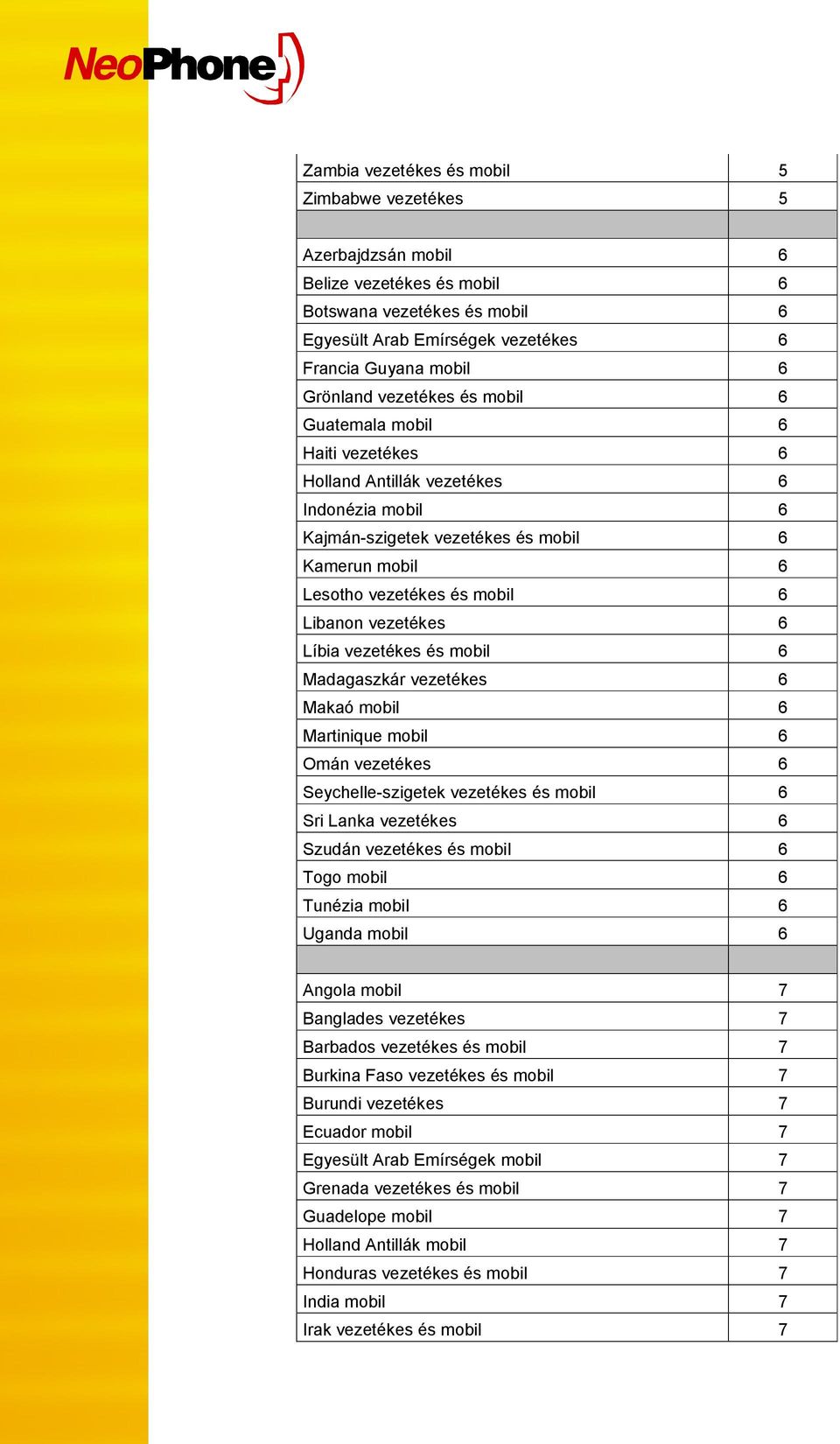 NeoPhone

| | |
|---|---|
| Zambia vezetékes és mobil | 5 |
| Zimbabwe vezetékes | 5 |
| | |
| Azerbajdzsán mobil | 6 |
| Belize vezetékes és mobil | 6 |
| Botswana vezetékes és mobil | 6 |
| Egyesült Arab Emírségek vezetékes | 6 |
| Francia Guyana mobil | 6 |
| Grönland vezetékes és mobil | 6 |
| Guatemala mobil | 6 |
| Haiti vezetékes | 6 |
| Holland Antillák vezetékes | 6 |
| Indonézia mobil | 6 |
| Kajmán-szigetek vezetékes és mobil | 6 |
| Kamerun mobil | 6 |
| Lesotho vezetékes és mobil | 6 |
| Libanon vezetékes | 6 |
| Líbia vezetékes és mobil | 6 |
| Madagaszkár vezetékes | 6 |
| Makaó mobil | 6 |
| Martinique mobil | 6 |
| Omán vezetékes | 6 |
| Seychelle-szigetek vezetékes és mobil | 6 |
| Sri Lanka vezetékes | 6 |
| Szudán vezetékes és mobil | 6 |
| Togo mobil | 6 |
| Tunézia mobil | 6 |
| Uganda mobil | 6 |
| | |
| Angola mobil | 7 |
| Banglades vezetékes | 7 |
| Barbados vezetékes és mobil | 7 |
| Burkina Faso vezetékes és mobil | 7 |
| Burundi vezetékes | 7 |
| Ecuador mobil | 7 |
| Egyesült Arab Emírségek mobil | 7 |
| Grenada vezetékes és mobil | 7 |
| Guadelope mobil | 7 |
| Holland Antillák mobil | 7 |
| Honduras vezetékes és mobil | 7 |
| India mobil | 7 |
| Irak vezetékes és mobil | 7 |